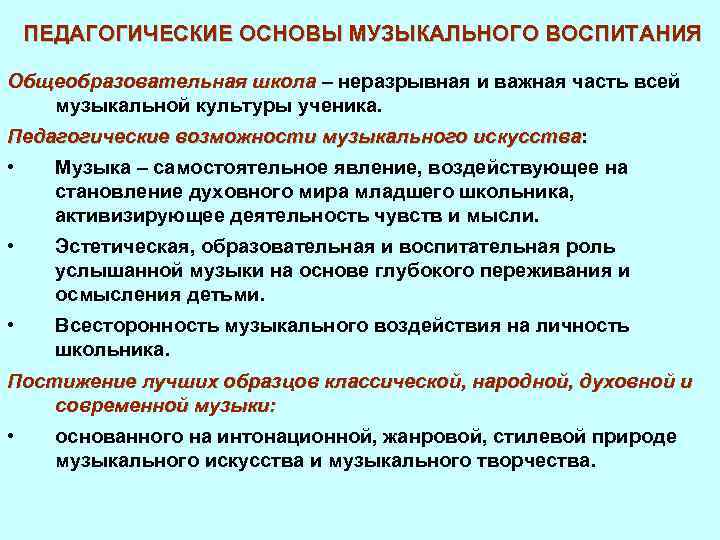 ПЕДАГОГИЧЕСКИЕ ОСНОВЫ МУЗЫКАЛЬНОГО ВОСПИТАНИЯ

Общеобразовательная школа – неразрывная и важная часть всей музыкальной культуры ученика.

Педагогические возможности музыкального искусства:

• Музыка – самостоятельное явление, воздействующее на становление духовного мира младшего школьника, активизирующее деятельность чувств и мысли.

• Эстетическая, образовательная и воспитательная роль услышанной музыки на основе глубокого переживания и осмысления детьми.

• Всесторонность музыкального воздействия на личность школьника.

Постижение лучших образцов классической, народной, духовной и современной музыки:

• основанного на интонационной, жанровой, стилевой природе музыкального искусства и музыкального творчества.